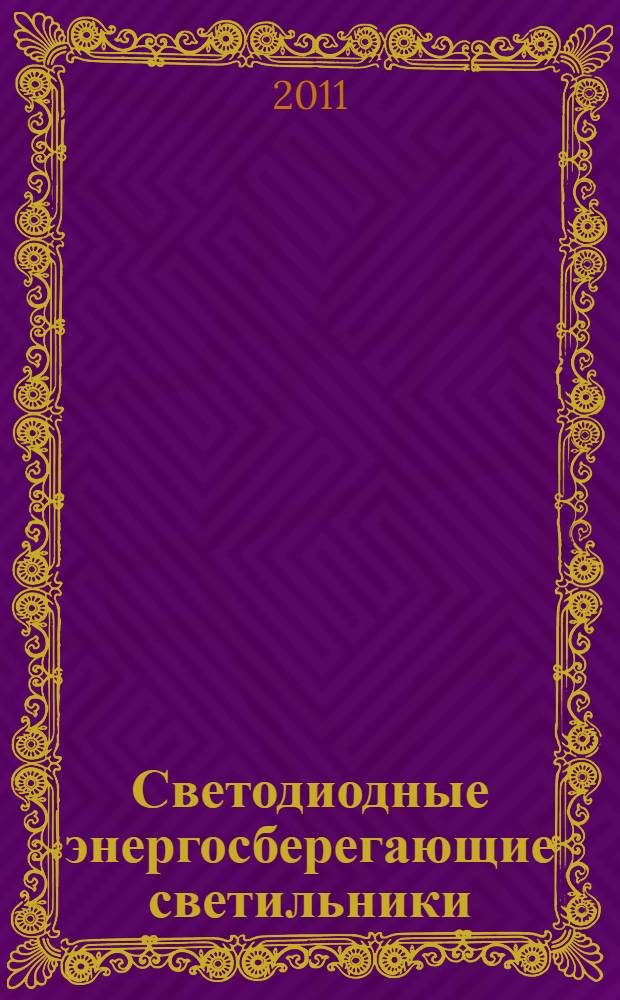 2011

Светодиодные энергосберегающие светильники